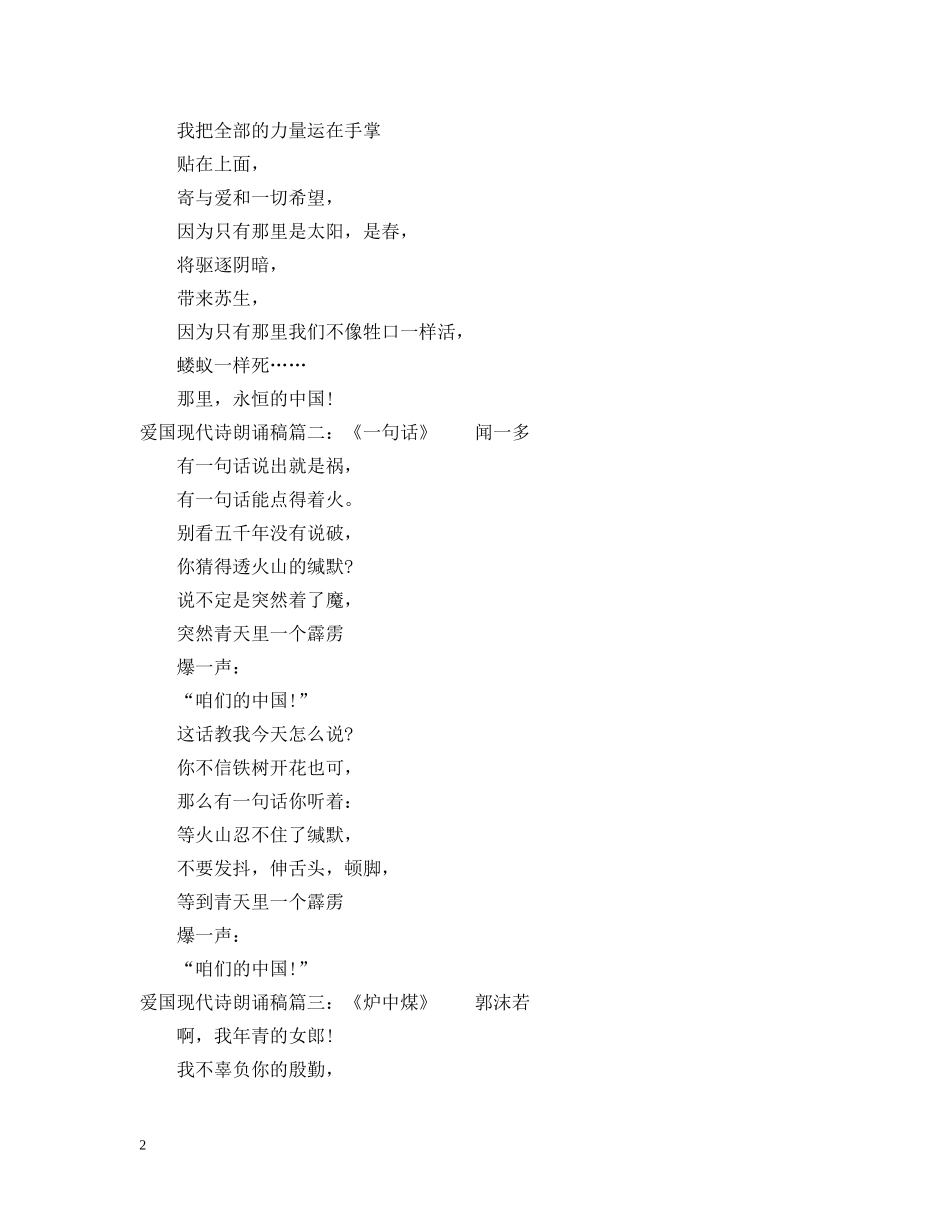 我把全部的力量运在手掌

贴在上面，

寄与爱和一切希望，

因为只有那里是太阳，是春，

将驱逐阴暗，

带来苏生，

因为只有那里我们不像牲口一样活，

蝼蚁一样死……

那里，永恒的中国！

爱国现代诗朗诵稿篇二：《一句话》　闻一多

有一句话说出就是祸，

有一句话能点得着火。

别看五千年没有说破，

你猜得透火山的缄默?

说不定是突然着了魔，

突然青天里一个霹雳

爆一声：

“咱们的中国!”

这话教我今天怎么说?

你不信铁树开花也可，

那么有一句话你听着：

等火山忍不住了缄默，

不要发抖，伸舌头，顿脚，

等到青天里一个霹雳

爆一声：

“咱们的中国!”

爱国现代诗朗诵稿篇三：《炉中煤》　郭沫若

啊，我年青的女郎!

我不辜负你的殷勤，

2